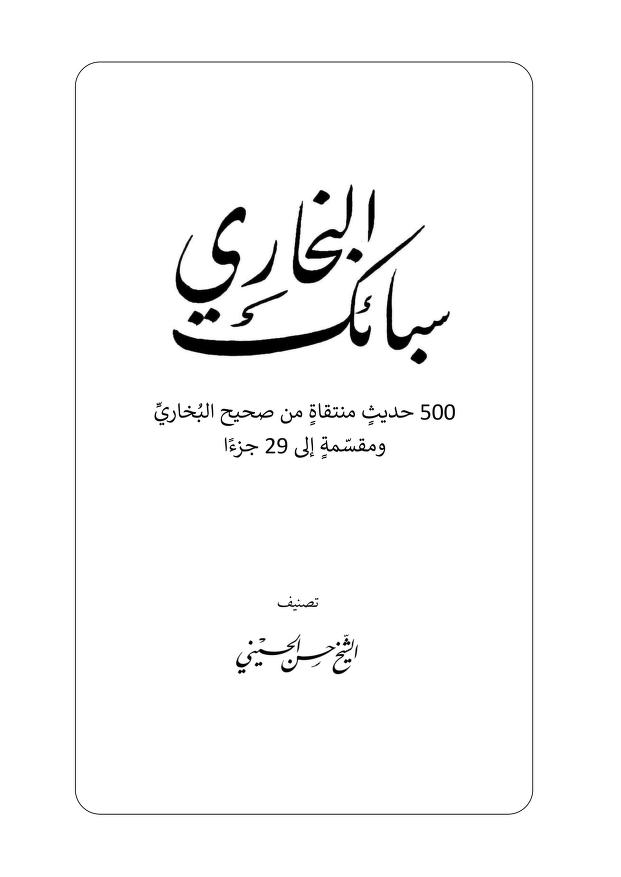 سبائك البخاري

500 حديثٍ منتقاةٍ من صحيح البُخاريِّ
ومقسّمةٍ إلى 29 جزءًا

تصنيف

الشيخ حسن الحسيني